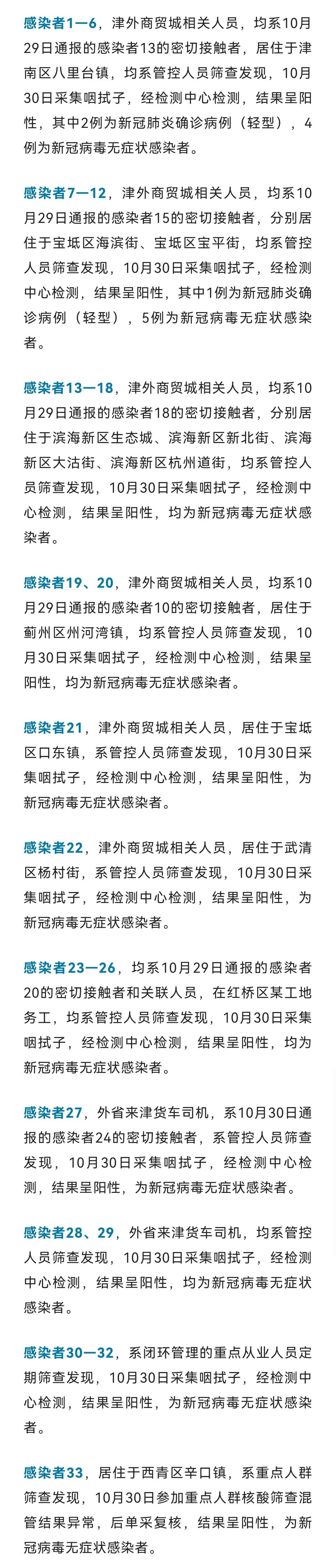 感染者1—6，津外商贸城相关人员，均系10月29日通报的感染者13的密切接触者，居住于津南区八里台镇，均系管控人员筛查发现，10月30日采集咽拭子，经检测中心检测，结果呈阳性，其中2例为新冠肺炎确诊病例（轻型），4例为新冠病毒无症状感染者。

感染者7—12，津外商贸城相关人员，均系10月29日通报的感染者15的密切接触者，分别居住于宝坻区海滨街、宝坻区宝平街，均系管控人员筛查发现，10月30日采集咽拭子，经检测中心检测，结果呈阳性，其中1例为新冠肺炎确诊病例（轻型），5例为新冠病毒无症状感染者。

感染者13—18，津外商贸城相关人员，均系10月29日通报的感染者18的密切接触者，分别居住于滨海新区生态城、滨海新区新北街、滨海新区大沽街、滨海新区杭州道街，均系管控人员筛查发现，10月30日采集咽拭子，经检测中心检测，结果呈阳性，均为新冠病毒无症状感染者。

感染者19、20，津外商贸城相关人员，均系10月29日通报的感染者10的密切接触者，居住于蓟州区州河湾镇，均系管控人员筛查发现，10月30日采集咽拭子，经检测中心检测，结果呈阳性，均为新冠病毒无症状感染者。

感染者21，津外商贸城相关人员，居住于宝坻区口东镇，系管控人员筛查发现，10月30日采集咽拭子，经检测中心检测，结果呈阳性，为新冠病毒无症状感染者。

感染者22，津外商贸城相关人员，居住于武清区杨村街，系管控人员筛查发现，10月30日采集咽拭子，经检测中心检测，结果呈阳性，为新冠病毒无症状感染者。

感染者23—26，均系10月29日通报的感染者20的密切接触者和关联人员，在红桥区某工地务工，均系管控人员筛查发现，10月30日采集咽拭子，经检测中心检测，结果呈阳性，均为新冠病毒无症状感染者。

感染者27，外省来津货车司机，系10月30日通报的感染者24的密切接触者，系管控人员筛查发现，10月30日采集咽拭子，经检测中心检测，结果呈阳性，为新冠病毒无症状感染者。

感染者28、29，外省来津货车司机，均系管控人员筛查发现，10月30日采集咽拭子，经检测中心检测，结果呈阳性，均为新冠病毒无症状感染者。

感染者30—32，系闭环管理的重点从业人员定期筛查发现，10月30日采集咽拭子，经检测中心检测，结果呈阳性，为新冠病毒无症状感染者。

感染者33，居住于西青区辛口镇，系重点人群筛查发现，10月30日参加重点人群核酸筛查混管结果异常，后单采复核，结果呈阳性，为新冠病毒无症状感染者。